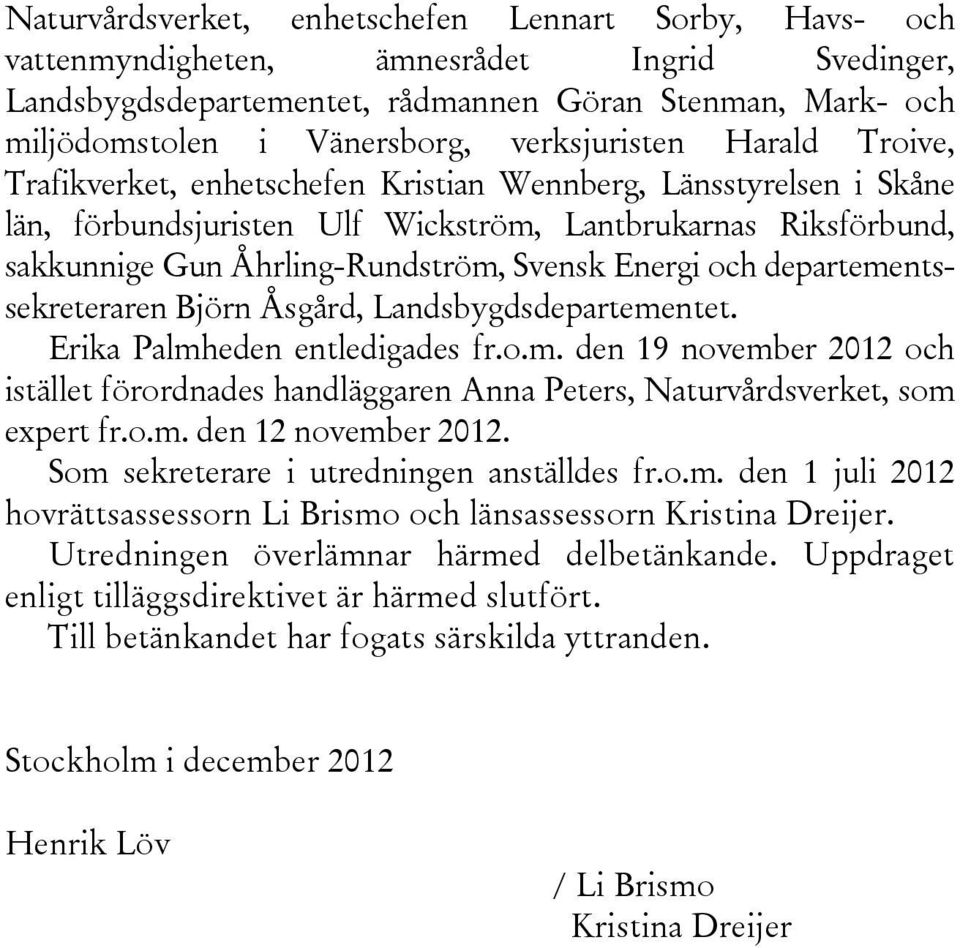 Naturvårdsverket, enhetschefen Lennart Sorby, Havs- och vattenmyndigheten, ämnesrådet Ingrid Svedinger, Landsbygdsdepartementet, rådmannen Göran Stenman, Mark- och miljödomstolen i Vänersborg, verksjuristen Harald Troive, Trafikverket, enhetschefen Kristian Wennberg, Länsstyrelsen i Skåne län, förbundsjuristen Ulf Wickström, Lantbrukarnas Riksförbund, sakkunnige Gun Åhrling-Rundström, Svensk Energi och departementssekreteraren Björn Åsgård, Landsbygdsdepartementet.

Erika Palmheden entledigades fr.o.m. den 19 november 2012 och istället förordnades handläggaren Anna Peters, Naturvårdsverket, som expert fr.o.m. den 12 november 2012.

Som sekreterare i utredningen anställdes fr.o.m. den 1 juli 2012 hovrättsassessorn Li Brismo och länsassessorn Kristina Dreijer.

Utredningen överlämnar härmed delbetänkande. Uppdraget enligt tilläggsdirektivet är härmed slutfört.

Till betänkandet har fogats särskilda yttranden.

Stockholm i december 2012

Henrik Löv

/ Li Brismo
Kristina Dreijer